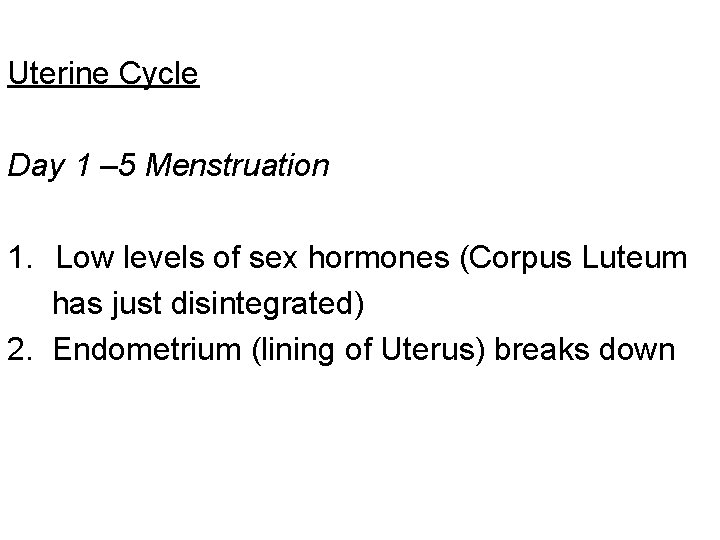 Uterine Cycle

Day 1 –5 Menstruation

1. Low levels of sex hormones (Corpus Luteum has just disintegrated)
2. Endometrium (lining of Uterus) breaks down